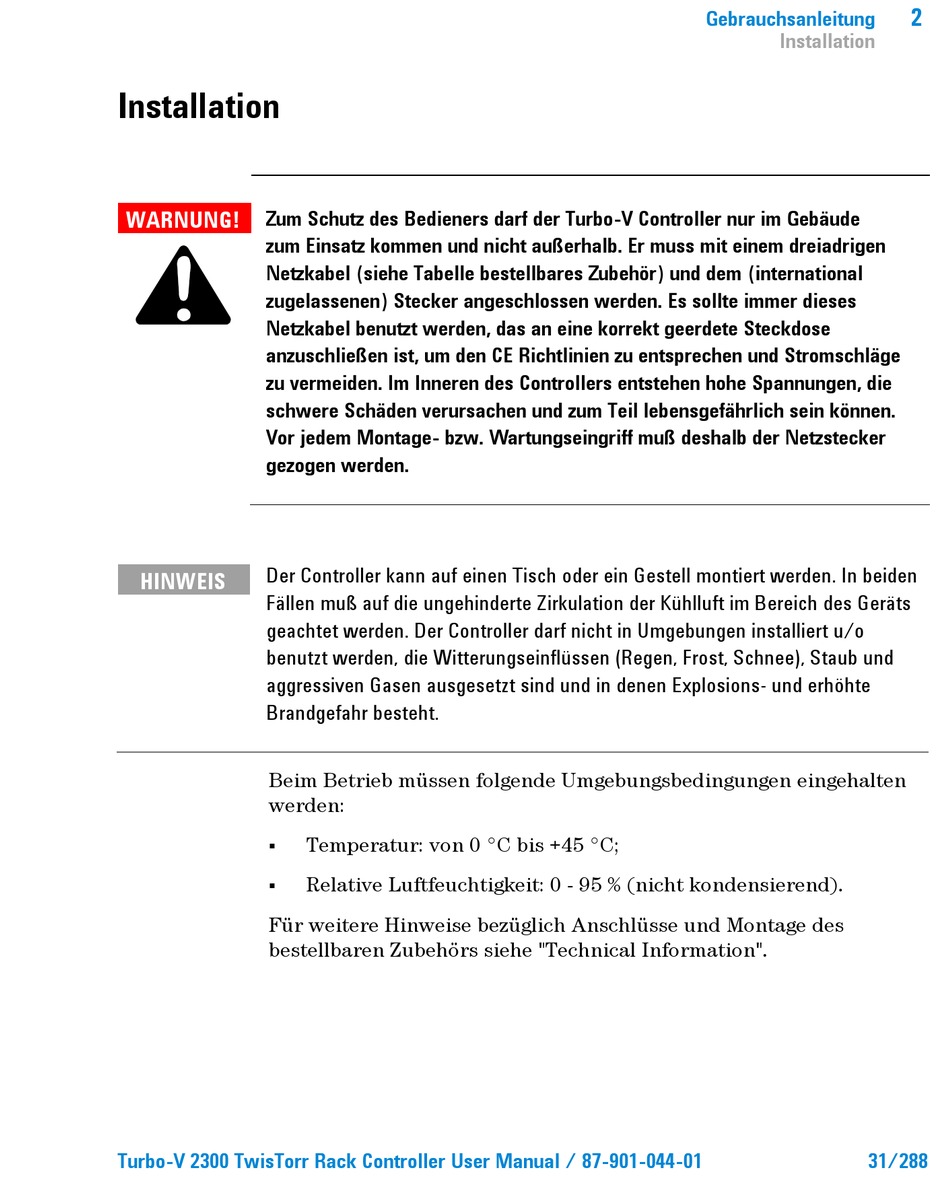 Gebrauchsanleitung 2
Installation

Installation

WARNUNG!

Zum Schutz des Bedieners darf der Turbo-V Controller nur im Gebäude zum Einsatz kommen und nicht außerhalb. Er muss mit einem dreiadrigen Netzkabel (siehe Tabelle bestellbares Zubehör) und dem (international zugelassenen) Stecker angeschlossen werden. Es sollte immer dieses Netzkabel benutzt werden, das an eine korrekt geerdete Steckdose anzuschließen ist, um den CE Richtlinien zu entsprechen und Stromschläge zu vermeiden. Im Inneren des Controllers entstehen hohe Spannungen, die schwere Schäden verursachen und zum Teil lebensgefährlich sein können. Vor jedem Montage- bzw. Wartungseingriff muß deshalb der Netzstecker gezogen werden.

HINWEIS

Der Controller kann auf einen Tisch oder ein Gestell montiert werden. In beiden Fällen muß auf die ungehinderte Zirkulation der Kühlluft im Bereich des Geräts geachtet werden. Der Controller darf nicht in Umgebungen installiert u/o benutzt werden, die Witterungseinflüssen (Regen, Frost, Schnee), Staub und aggressiven Gasen ausgesetzt sind und in denen Explosions- und erhöhte Brandgefahr besteht.

Beim Betrieb müssen folgende Umgebungsbedingungen eingehalten werden:

▪ Temperatur: von 0 °C bis +45 °C;

▪ Relative Luftfeuchtigkeit: 0 - 95 % (nicht kondensierend).

Für weitere Hinweise bezüglich Anschlüsse und Montage des bestellbaren Zubehörs siehe "Technical Information".

Turbo-V 2300 TwisTorr Rack Controller User Manual / 87-901-044-01 31/288